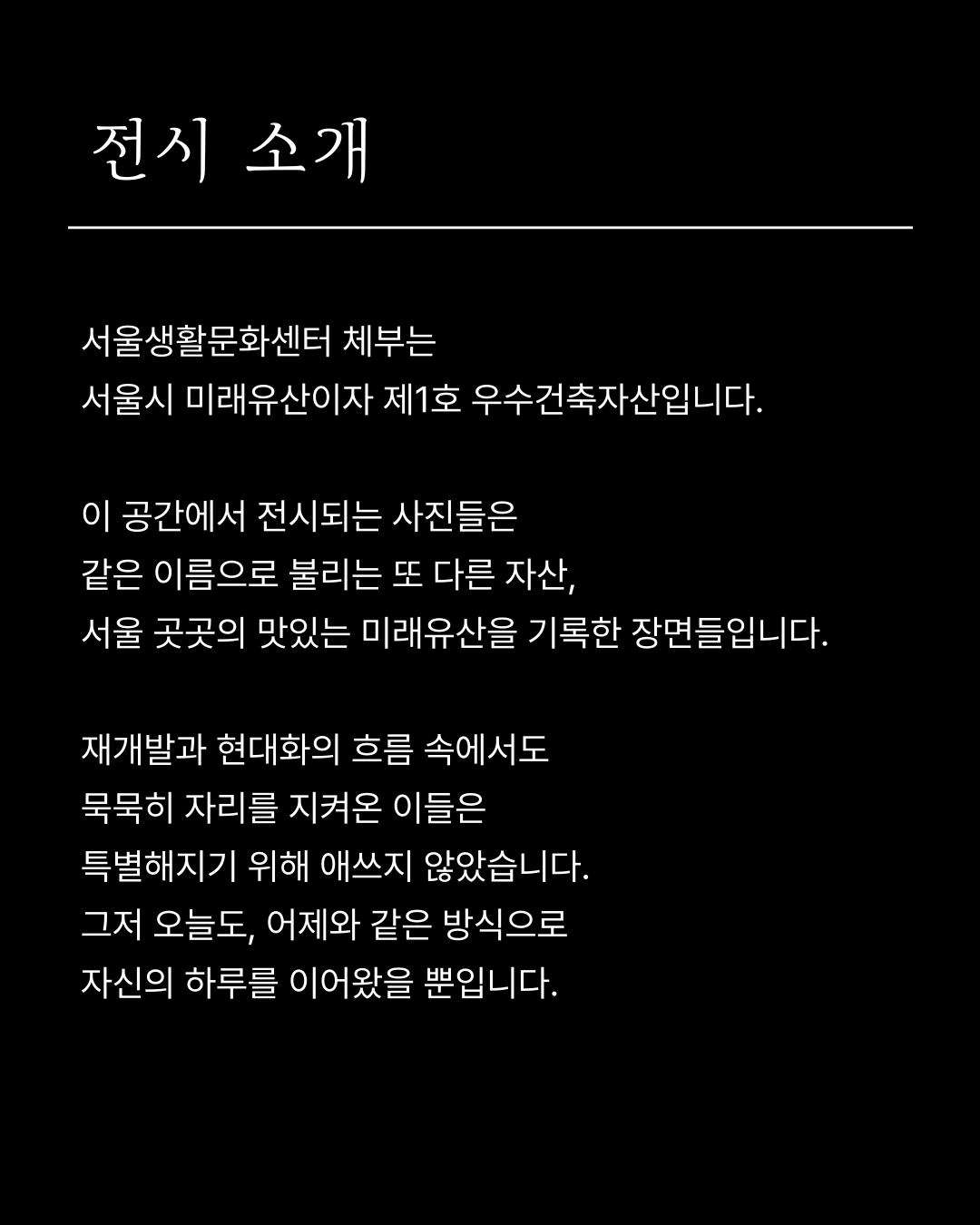 전시 소개

서울생활문화센터 체부는
서울시 미래유산이자 제1호 우수건축자산입니다.

이 공간에서 전시되는 사진들은
같은 이름으로 불리는 또 다른 자산,
서울 곳곳의 맛있는 미래유산을 기록한 장면들입니다.

재개발과 현대화의 흐름 속에서도
묵묵히 자리를 지켜온 이들은
특별해지기 위해 애쓰지 않았습니다.
그저 오늘도, 어제와 같은 방식으로
자신의 하루를 이어왔을 뿐입니다.